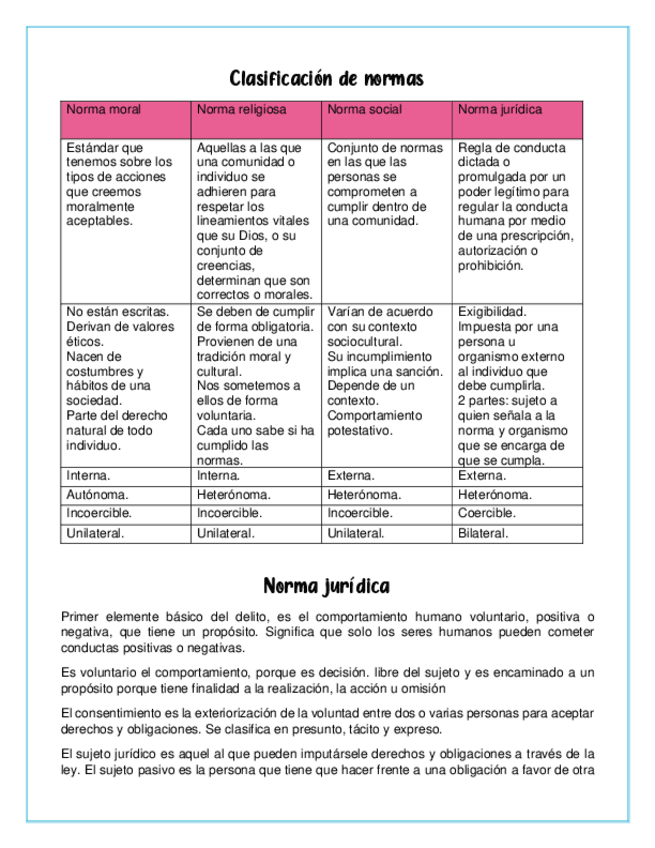 Clasificación de normas

| Norma moral | Norma religiosa | Norma social | Norma jurídica |
|---|---|---|---|
| Estándar que tenemos sobre los tipos de acciones que creemos moralmente aceptables. | Aquellas a las que una comunidad o individuo se adhieren para respetar los lineamientos vitales que su Dios, o su conjunto de creencias, determinan que son correctos o morales. | Conjunto de normas en las que las personas se comprometen a cumplir dentro de una comunidad. | Regla de conducta dictada o promulgada por un poder legítimo para regular la conducta humana por medio de una prescripción, autorización o prohibición. |
| No están escritas. Derivan de valores éticos. Nacen de costumbres y hábitos de una sociedad. Parte del derecho natural de todo individuo. | Se deben de cumplir de forma obligatoria. Provienen de una tradición moral y cultural. Nos sometemos a ellos de forma voluntaria. Cada uno sabe si ha cumplido las normas. | Varían de acuerdo con su contexto sociocultural. Su incumplimiento implica una sanción. Depende de un contexto. Comportamiento potestativo. | Exigibilidad. Impuesta por una persona u organismo externo al individuo que debe cumplirla. 2 partes: sujeto a quien señala a la norma y organismo que se encarga de que se cumpla. |
| Interna. | Interna. | Externa. | Externa. |
| Autónoma. | Heterónoma. | Heterónoma. | Heterónoma. |
| Incoercible. | Incoercible. | Incoercible. | Coercible. |
| Unilateral. | Unilateral. | Unilateral. | Bilateral. |

Norma jurídica

Primer elemente básico del delito, es el comportamiento humano voluntario, positiva o negativa, que tiene un propósito. Significa que solo los seres humanos pueden cometer conductas positivas o negativas.

Es voluntario el comportamiento, porque es decisión. libre del sujeto y es encaminado a un propósito porque tiene finalidad a la realización, la acción u omisión

El consentimiento es la exteriorización de la voluntad entre dos o varias personas para aceptar derechos y obligaciones. Se clasifica en presunto, tácito y expreso.

El sujeto jurídico es aquel al que pueden imputársele derechos y obligaciones a través de la ley. El sujeto pasivo es la persona que tiene que hacer frente a una obligación a favor de otra